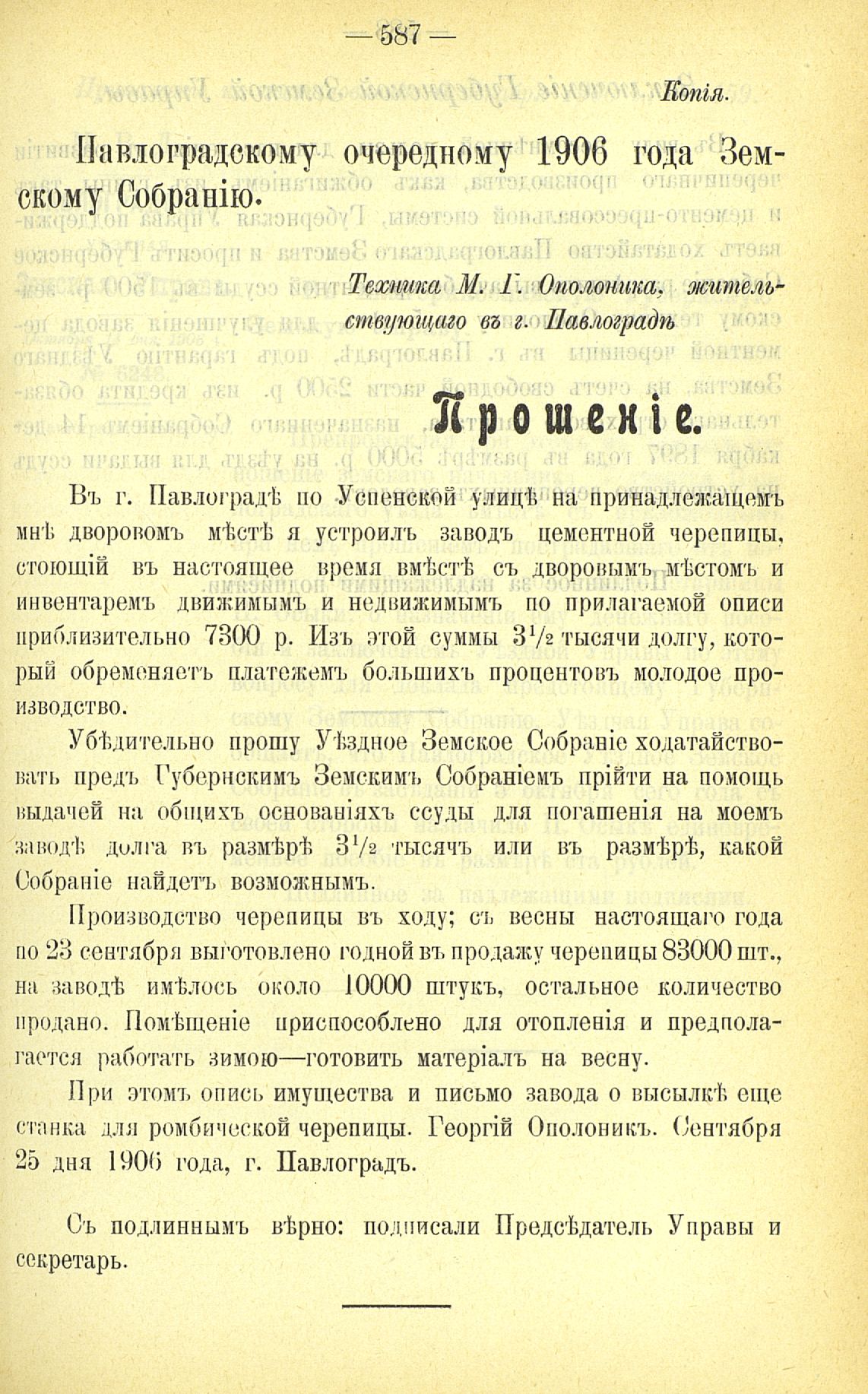 — 587 —

Копія.

Павлоградскому очередному 1906 года Земскому Собранію.

Техника М. Г. Ополоника, жительствующаго въ г. Павлоградѣ

Прошеніе.

Въ г. Павлоградѣ по Успенской улицѣ на принадлежащемъ мнѣ дворовомъ мѣстѣ я устроилъ заводъ цементной черепицы, стоющій въ настоящее время вмѣстѣ съ дворовымъ мѣстомъ и инвентаремъ движимымъ и недвижимымъ по прилагаемой описи приблизительно 7300 р. Изъ этой суммы $3\frac{1}{2}$ тысячи долгу, который обременяетъ платежемъ большихъ процентовъ молодое производство.

Убѣдительно прошу Уѣздное Земское Собраніе ходатайствовать предъ Губернскимъ Земскимъ Собраніемъ прійти на помощь выдачей на общихъ основаніяхъ ссуды для погашенія на моемъ заводѣ долга въ размѣрѣ $3\frac{1}{2}$ тысячъ или въ размѣрѣ, какой Собраніе найдетъ возможнымъ.

Производство черепицы въ ходу; съ весны настоящаго года по 23 сентября выготовлено годной въ продажу черепицы 83000 шт., на заводѣ имѣлось около 10000 штукъ, остальное количество продано. Помѣщеніе приспособлено для отопленія и предполагается работать зимою—готовить матеріалъ на весну.

При этомъ опись имущества и письмо завода о высылкѣ еще станка для ромбической черепицы. Георгій Ополоникъ. Сентября 25 дня 1906 года, г. Павлоградъ.

Съ подлиннымъ вѣрно: подписали Предсѣдатель Управы и секретарь.